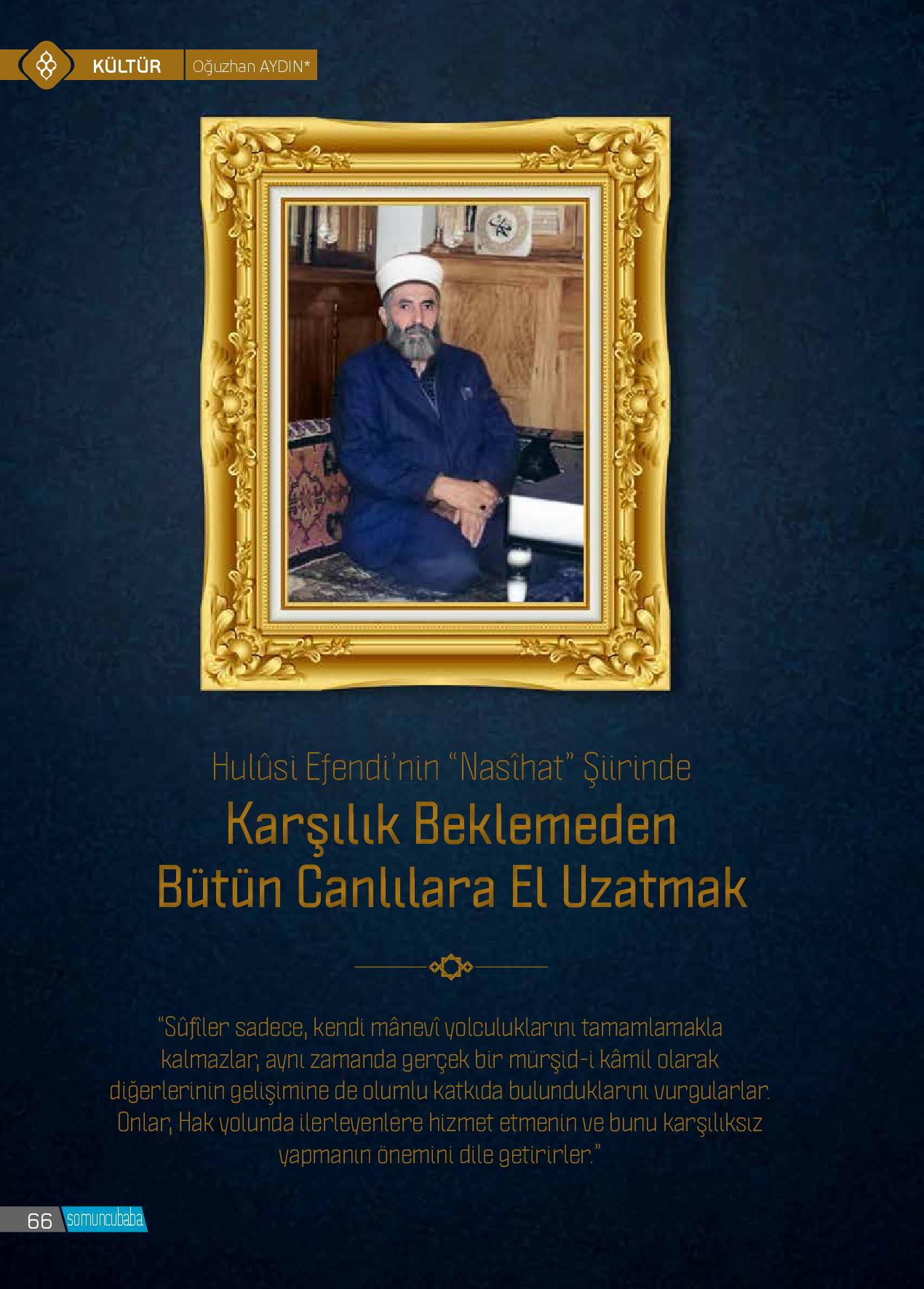 KÜLTÜR Oğuzhan AYDIN*

Hulûsi Efendi'nin "Nasîhat" Şiirinde

Karşılık Beklemeden Bütün Canlılara El Uzatmak

"Sûfîler sadece, kendi mânevî yolculuklarını tamamlamakla kalmazlar, aynı zamanda gerçek bir mürşid-i kâmil olarak diğerlerinin gelişimine de olumlu katkıda bulunduklarını vurgularlar. Onlar, Hak yolunda ilerleyenlere hizmet etmenin ve bunu karşılıksız yapmanın önemini dile getirirler."

66 somuncubaba